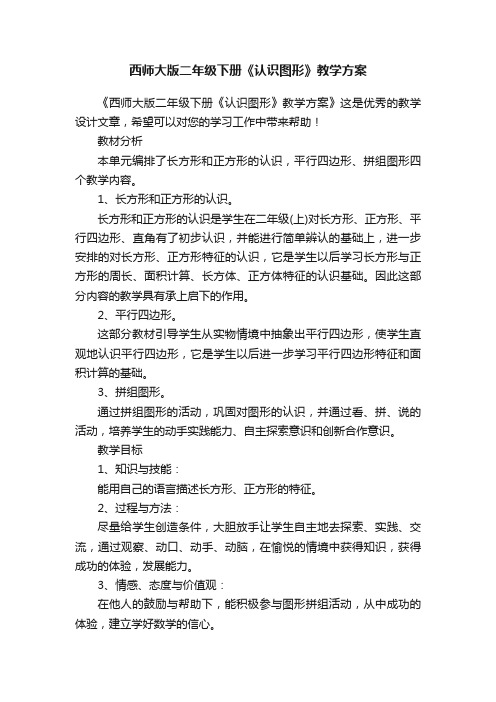 西师大版二年级下册《认识图形》教学方案

《西师大版二年级下册《认识图形》教学方案》这是优秀的教学设计文章，希望可以对您的学习工作中带来帮助！

教材分析

本单元编排了长方形和正方形的认识，平行四边形、拼组图形四个教学内容。

1、长方形和正方形的认识。

长方形和正方形的认识是学生在二年级(上)对长方形、正方形、平行四边形、直角有了初步认识，并能进行简单辨认的基础上，进一步安排的对长方形、正方形特征的认识，它是学生以后学习长方形与正方形的周长、面积计算、长方体、正方体特征的认识基础。因此这部分内容的教学具有承上启下的作用。

2、平行四边形。

这部分教材引导学生从实物情境中抽象出平行四边形，使学生直观地认识平行四边形，它是学生以后进一步学习平行四边形特征和面积计算的基础。

3、拼组图形。

通过拼组图形的活动，巩固对图形的认识，并通过看、拼、说的活动，培养学生的动手实践能力、自主探索意识和创新合作意识。

教学目标

1、知识与技能：

能用自己的语言描述长方形、正方形的特征。

2、过程与方法：

尽量给学生创造条件，大胆放手让学生自主地去探索、实践、交流，通过观察、动口、动手、动脑，在愉悦的情境中获得知识，获得成功的体验，发展能力。

3、情感、态度与价值观：

在他人的鼓励与帮助下，能积极参与图形拼组活动，从中成功的体验，建立学好数学的信心。